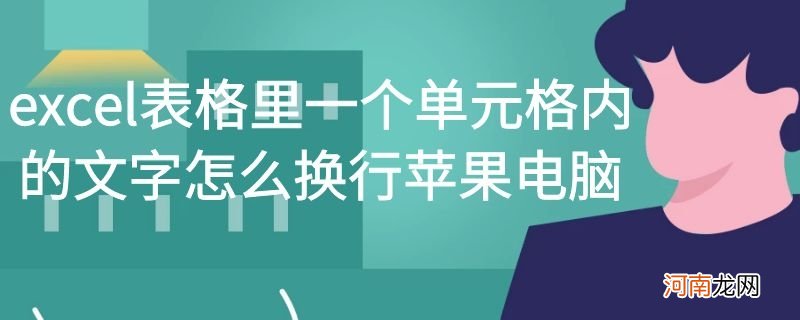 excel表格里一个单元格内的文字怎么换行苹果电脑

河南龙网